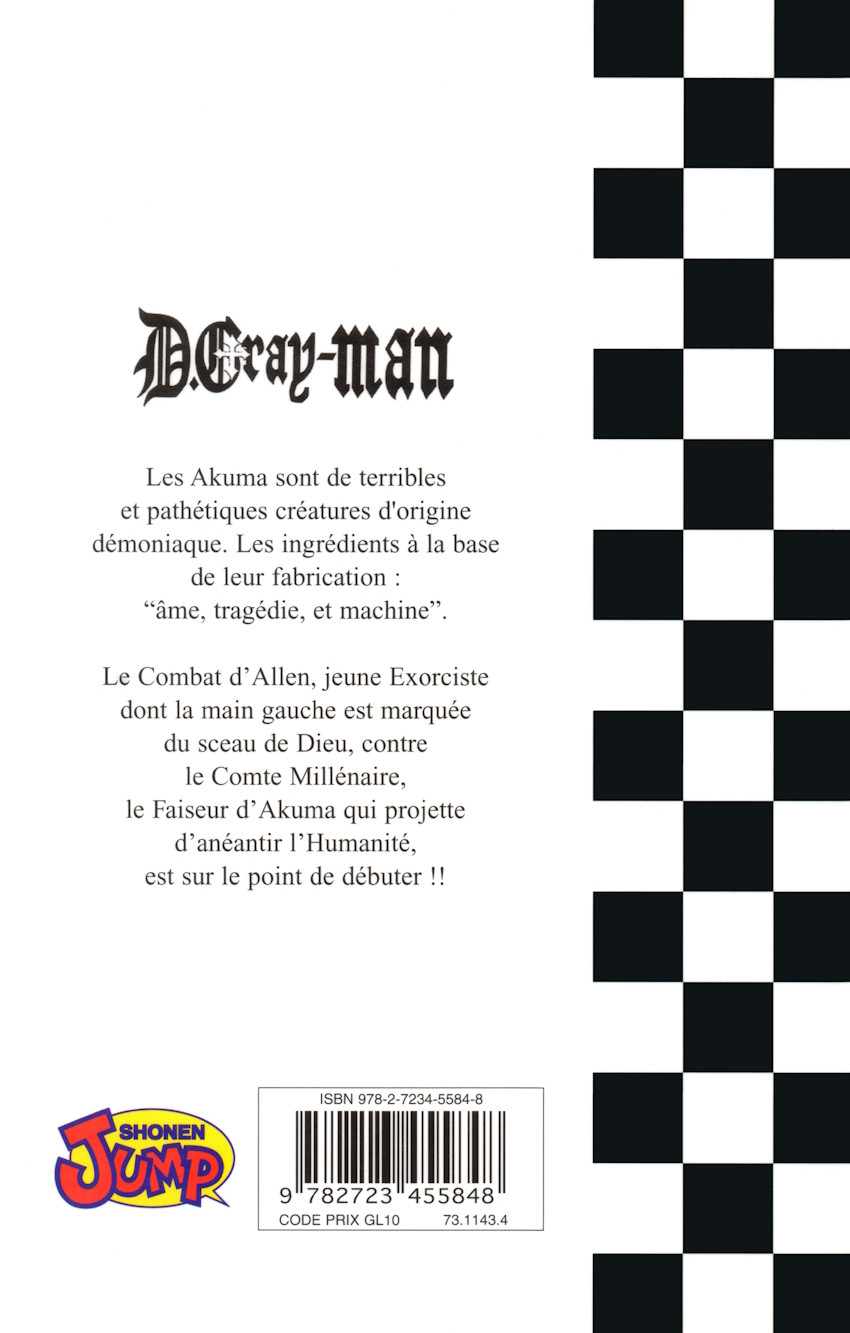 D.Gray-man

Les Akuma sont de terribles et pathétiques créatures d'origine démoniaque. Les ingrédients à la base de leur fabrication : "âme, tragédie, et machine".

Le Combat d'Allen, jeune Exorciste dont la main gauche est marquée du sceau de Dieu, contre le Comte Millénaire, le Faiseur d'Akuma qui projette d'anéantir l'Humanité, est sur le point de débuter !!

SHONEN
JUMP

ISBN 978-2-7234-5584-8
9 782723 455848
CODE PRIX GL10 73.1143.4